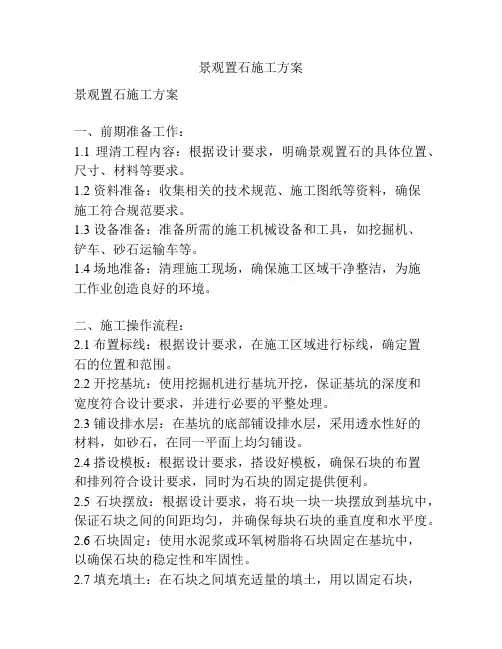 景观置石施工方案

景观置石施工方案

一、前期准备工作：
1.1 理清工程内容：根据设计要求，明确景观置石的具体位置、尺寸、材料等要求。
1.2 资料准备：收集相关的技术规范、施工图纸等资料，确保施工符合规范要求。
1.3 设备准备：准备所需的施工机械设备和工具，如挖掘机、铲车、砂石运输车等。
1.4 场地准备：清理施工现场，确保施工区域干净整洁，为施工作业创造良好的环境。

二、施工操作流程：
2.1 布置标线：根据设计要求，在施工区域进行标线，确定置石的位置和范围。
2.2 开挖基坑：使用挖掘机进行基坑开挖，保证基坑的深度和宽度符合设计要求，并进行必要的平整处理。
2.3 铺设排水层：在基坑的底部铺设排水层，采用透水性好的材料，如砂石，在同一平面上均匀铺设。
2.4 搭设模板：根据设计要求，搭设好模板，确保石块的布置和排列符合设计要求，同时为石块的固定提供便利。
2.5 石块摆放：根据设计要求，将石块一块一块摆放到基坑中，保证石块之间的间距均匀，并确保每块石块的垂直度和水平度。
2.6 石块固定：使用水泥浆或环氧树脂将石块固定在基坑中，以确保石块的稳定性和牢固性。
2.7 填充填土：在石块之间填充适量的填土，用以固定石块，